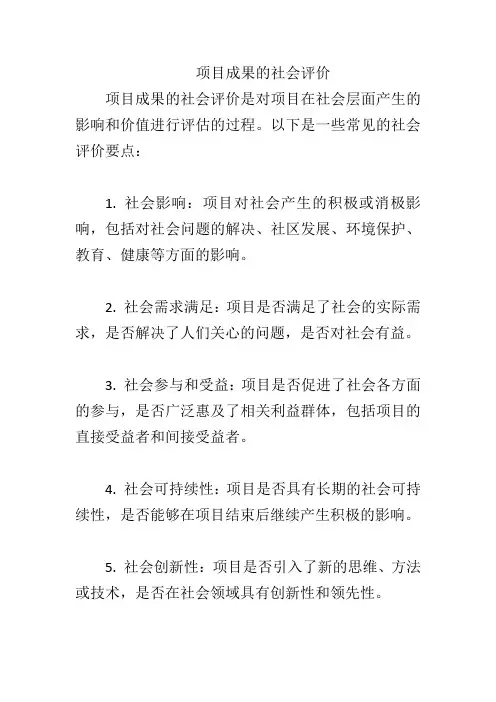 项目成果的社会评价

项目成果的社会评价是对项目在社会层面产生的影响和价值进行评估的过程。以下是一些常见的社会评价要点：

1. 社会影响：项目对社会产生的积极或消极影响，包括对社会问题的解决、社区发展、环境保护、教育、健康等方面的影响。

2. 社会需求满足：项目是否满足了社会的实际需求，是否解决了人们关心的问题，是否对社会有益。

3. 社会参与和受益：项目是否促进了社会各方面的参与，是否广泛惠及了相关利益群体，包括项目的直接受益者和间接受益者。

4. 社会可持续性：项目是否具有长期的社会可持续性，是否能够在项目结束后继续产生积极的影响。

5. 社会创新性：项目是否引入了新的思维、方法或技术，是否在社会领域具有创新性和领先性。